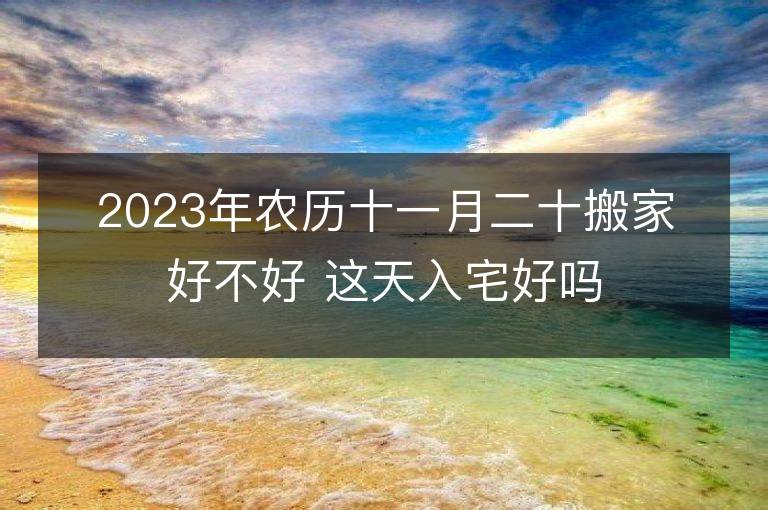 2023年农历十一月二十搬家好不好 这天入宅好吗